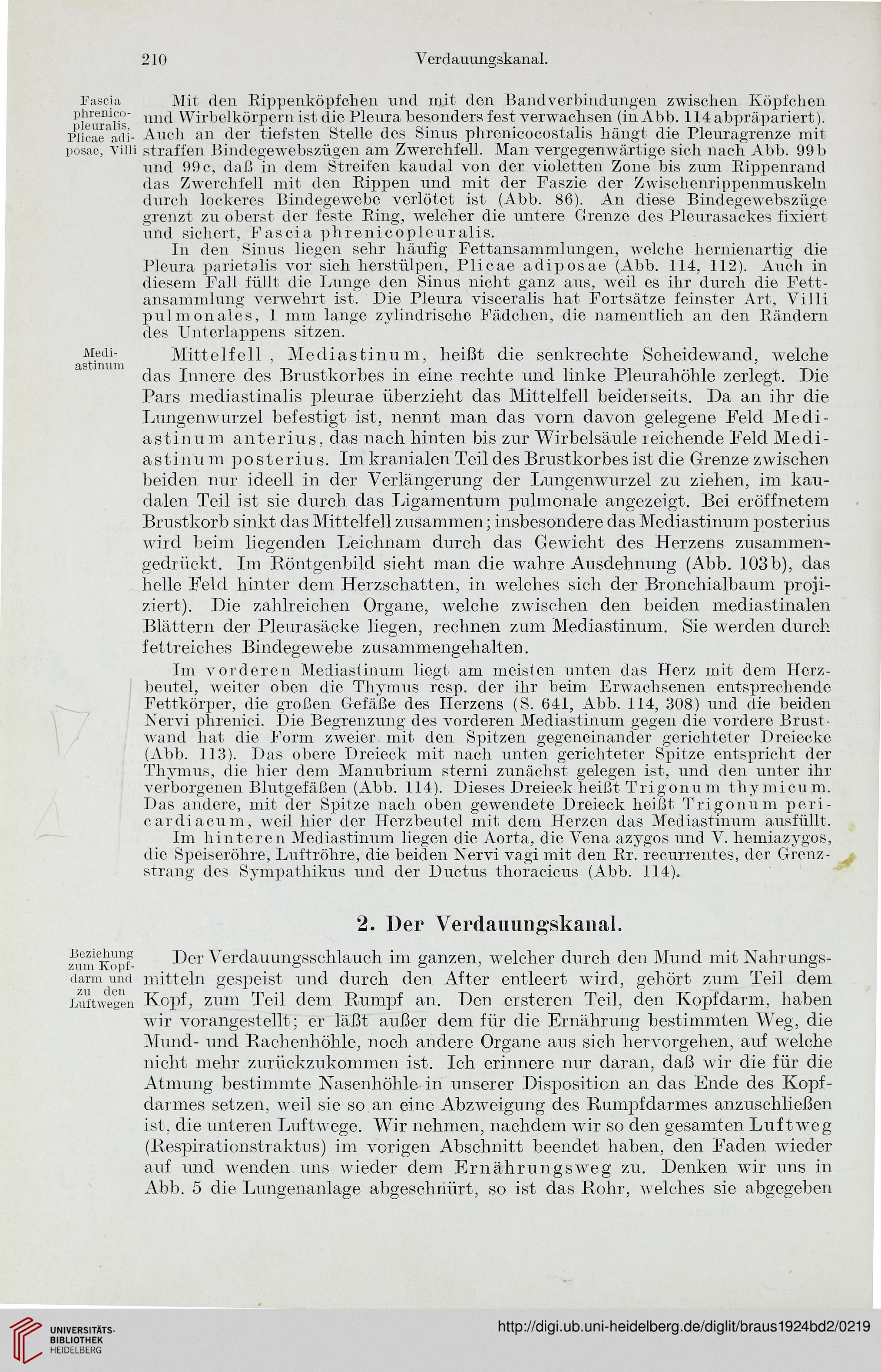 210 Verdauungskanal.

Fascia phrenicopleuralis, Plicae adiposae, Villi

Mit den Rippenköpfchen und mit den Bandverbindungen zwischen Köpfchen und Wirbelkörpern ist die Pleura besonders fest verwachsen (in Abb. 114 abpräpariert). Auch an der tiefsten Stelle des Sinus phrenicocostalis hängt die Pleuragrenze mit straffen Bindegewebszügen am Zwerchfell. Man vergegenwärtige sich nach Abb. 99b und 99c, daß in dem Streifen kaudal von der violetten Zone bis zum Rippenrand das Zwerchfell mit den Rippen und mit der Faszie der Zwischenrippenmuskeln durch lockeres Bindegewebe verlötet ist (Abb. 86). An diese Bindegewebszüge grenzt zu oberst der feste Ring, welcher die untere Grenze des Pleurasackes fixiert und sichert, Fascia phrenicopleuralis.

In den Sinus liegen sehr häufig Fettansammlungen, welche hernienartig die Pleura parietalis vor sich herstülpen, Plicae adiposae (Abb. 114, 112). Auch in diesem Fall füllt die Lunge den Sinus nicht ganz aus, weil es ihr durch die Fettansammlung verwehrt ist. Die Pleura visceralis hat Fortsätze feinster Art, Villi pulmonales, 1 mm lange zylindrische Fädchen, die namentlich an den Rändern des Unterlappens sitzen.

Mediastinum

Mittelfell, Mediastinum, heißt die senkrechte Scheidewand, welche das Innere des Brustkorbes in eine rechte und linke Pleurahöhle zerlegt. Die Pars mediastinalis pleurae überzieht das Mittelfell beiderseits. Da an ihr die Lungenwurzel befestigt ist, nennt man das vorn davon gelegene Feld Mediastinum anterius, das nach hinten bis zur Wirbelsäule reichende Feld Mediastinum posterius. Im kranialen Teil des Brustkorbes ist die Grenze zwischen beiden nur ideell in der Verlängerung der Lungenwurzel zu ziehen, im kaudalen Teil ist sie durch das Ligamentum pulmonale angezeigt. Bei eröffnetem Brustkorb sinkt das Mittelfell zusammen; insbesondere das Mediastinum posterius wird beim liegenden Leichnam durch das Gewicht des Herzens zusammengedrückt. Im Röntgenbild sieht man die wahre Ausdehnung (Abb. 103b), das helle Feld hinter dem Herzschatten, in welches sich der Bronchialbaum projiziert). Die zahlreichen Organe, welche zwischen den beiden mediastinalen Blättern der Pleurasäcke liegen, rechnen zum Mediastinum. Sie werden durch fettreiches Bindegewebe zusammengehalten.

Im vorderen Mediastinum liegt am meisten unten das Herz mit dem Herzbeutel, weiter oben die Thymus resp. der ihr beim Erwachsenen entsprechende Fettkörper, die großen Gefäße des Herzens (S. 641, Abb. 114, 308) und die beiden Nervi phrenici. Die Begrenzung des vorderen Mediastinum gegen die vordere Brustwand hat die Form zweier mit den Spitzen gegeneinander gerichteter Dreiecke (Abb. 113). Das obere Dreieck mit nach unten gerichteter Spitze entspricht der Thymus, die hier dem Manubrium sterni zunächst gelegen ist, und den unter ihr verborgenen Blutgefäßen (Abb. 114). Dieses Dreieck heißt Trigonum thymicum. Das andere, mit der Spitze nach oben gewendete Dreieck heißt Trigonum pericardiacum, weil hier der Herzbeutel mit dem Herzen das Mediastinum ausfüllt.

Im hinteren Mediastinum liegen die Aorta, die Vena azygos und V. hemiazygos, die Speiseröhre, Luftröhre, die beiden Nervi vagi mit den Rr. recurrentes, der Grenzstrang des Sympathikus und der Ductus thoracicus (Abb. 114).

2. Der Verdauungskanal.

Beziehung zum Kopfdarm und zu den Luftwegen

Der Verdauungsschlauch im ganzen, welcher durch den Mund mit Nahrungsmitteln gespeist und durch den After entleert wird, gehört zum Teil dem Kopf, zum Teil dem Rumpf an. Den ersteren Teil, den Kopfdarm, haben wir vorangestellt; er läßt außer dem für die Ernährung bestimmten Weg, die Mund- und Rachenhöhle, noch andere Organe aus sich hervorgehen, auf welche nicht mehr zurückzukommen ist. Ich erinnere nur daran, daß wir die für die Atmung bestimmte Nasenhöhle in unserer Disposition an das Ende des Kopfdarmes setzen, weil sie so an eine Abzweigung des Rumpfdarmes anzuschließen ist, die unteren Luftwege. Wir nehmen, nachdem wir so den gesamten Luftweg (Respirationstraktus) im vorigen Abschnitt beendet haben, den Faden wieder auf und wenden uns wieder dem Ernährungsweg zu. Denken wir uns in Abb. 5 die Lungenanlage abgeschnürt, so ist das Rohr, welches sie abgegeben

UNIVERSITÄTS-BIBLIOTHEK HEIDELBERG
http://digi.ub.uni-heidelberg.de/diglit/braus1924bd2/0219